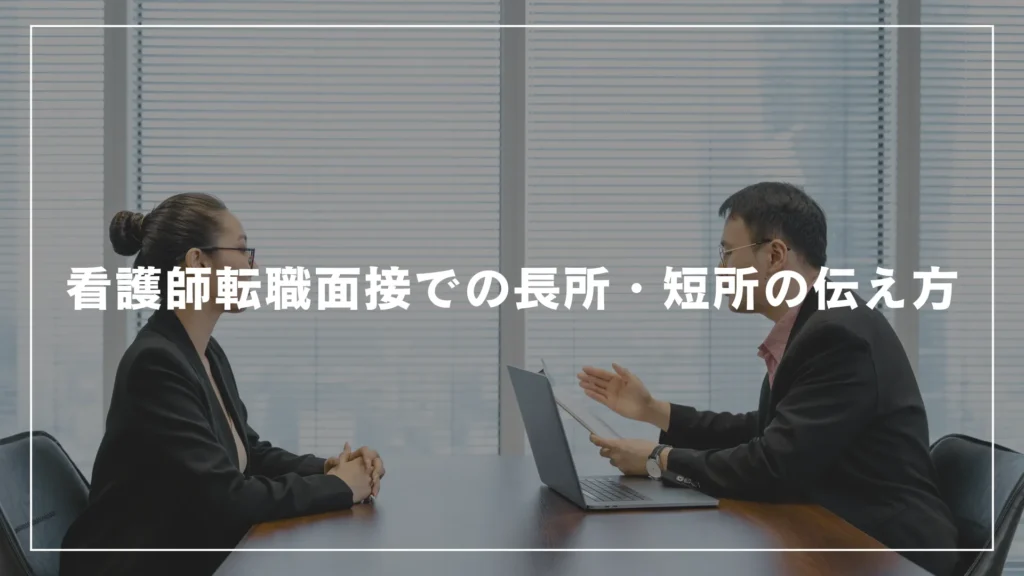 看護師転職面接での長所・短所の伝え方